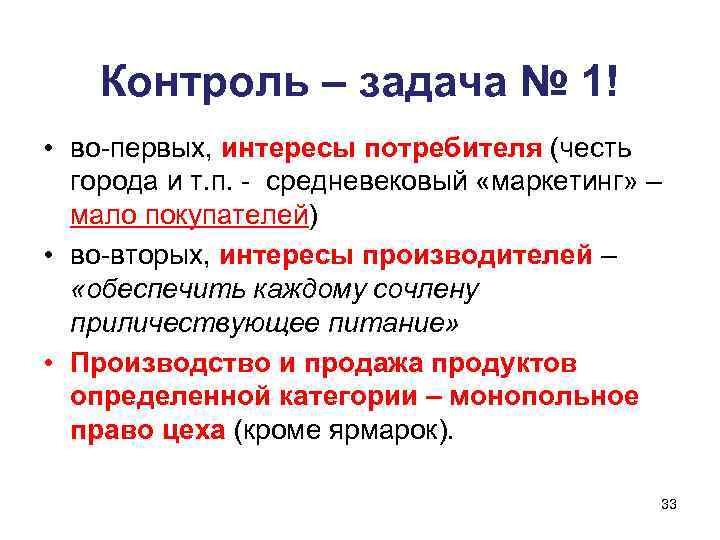 Контроль – задача № 1!

• во-первых, интересы потребителя (честь города и т.п. - средневековый «маркетинг» – мало покупателей)

• во-вторых, интересы производителей – «обеспечить каждому сочлену приличествующее питание»

• Производство и продажа продуктов определенной категории – монопольное право цеха (кроме ярмарок).

33